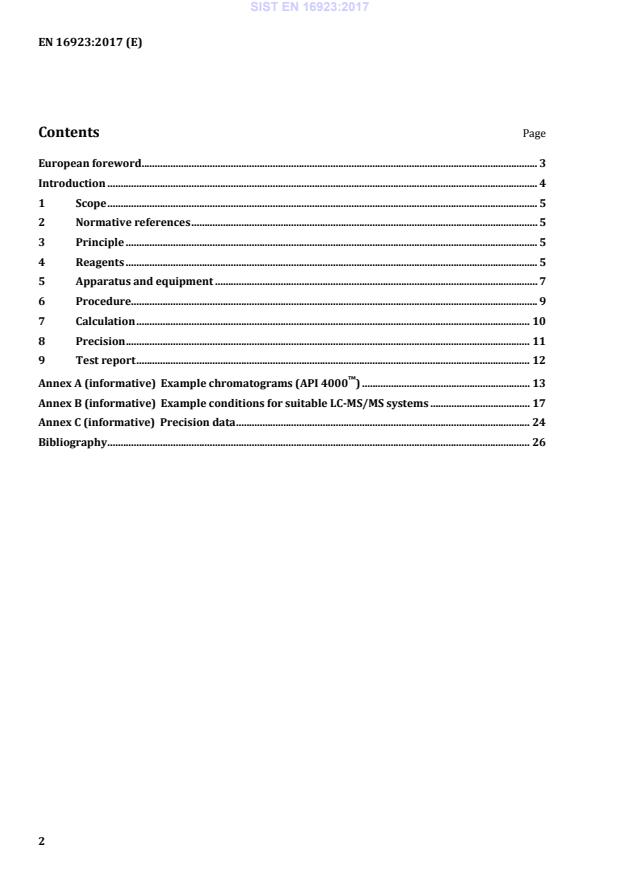 SIST EN 16923:2017

EN 16923:2017 (E)

Contents

Page

European foreword 3
Introduction 4
1 Scope 5
2 Normative references 5
3 Principle 5
4 Reagents 5
5 Apparatus and equipment 7
6 Procedure 9
7 Calculation 10
8 Precision 11
9 Test report 12
Annex A (informative) Example chromatograms (API 4000™) 13
Annex B (informative) Example conditions for suitable LC-MS/MS systems 17
Annex C (informative) Precision data 24
Bibliography 26

2